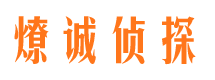 燎诚侦探